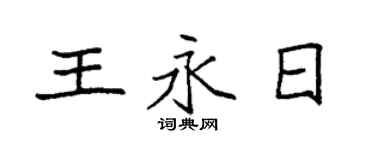 王永日

词典网